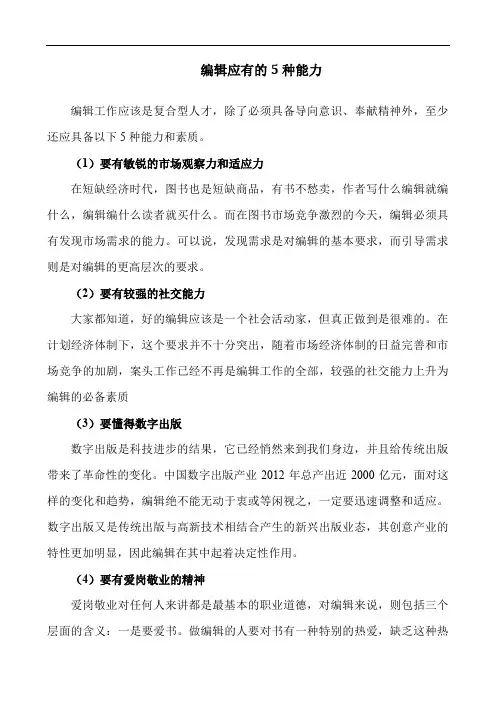 编辑应有的 5 种能力

编辑工作应该是复合型人才，除了必须具备导向意识、奉献精神外，至少还应具备以下 5 种能力和素质。

（1）要有敏锐的市场观察力和适应力

在短缺经济时代，图书也是短缺商品，有书不愁卖，作者写什么编辑就编什么，编辑编什么读者就买什么。而在图书市场竞争激烈的今天，编辑必须具有发现市场需求的能力。可以说，发现需求是对编辑的基本要求，而引导需求则是对编辑的更高层次的要求。

（2）要有较强的社交能力

大家都知道，好的编辑应该是一个社会活动家，但真正做到是很难的。在计划经济体制下，这个要求并不十分突出，随着市场经济体制的日益完善和市场竞争的加剧，案头工作已经不再是编辑工作的全部，较强的社交能力上升为编辑的必备素质

（3）要懂得数字出版

数字出版是科技进步的结果，它已经悄然来到我们身边，并且给传统出版带来了革命性的变化。中国数字出版产业 2012 年总产出近 2000 亿元，面对这样的变化和趋势，编辑绝不能无动于衷或等闲视之，一定要迅速调整和适应。数字出版又是传统出版与高新技术相结合产生的新兴出版业态，其创意产业的特性更加明显，因此编辑在其中起着决定性作用。

（4）要有爱岗敬业的精神

爱岗敬业对任何人来讲都是最基本的职业道德，对编辑来说，则包括三个层面的含义：一是要爱书。做编辑的人要对书有一种特别的热爱，缺乏这种热